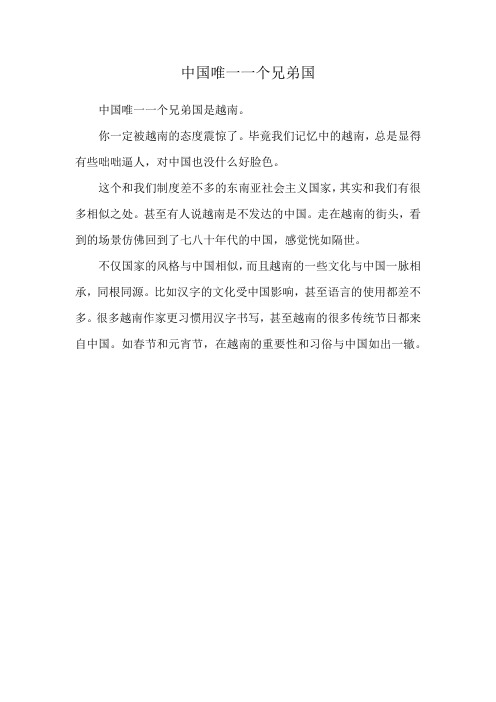 中国唯一一个兄弟国

中国唯一一个兄弟国是越南。

你一定被越南的态度震惊了。毕竟我们记忆中的越南，总是显得有些咄咄逼人，对中国也没什么好脸色。

这个和我们制度差不多的东南亚社会主义国家，其实和我们有很多相似之处。甚至有人说越南是不发达的中国。走在越南的街头，看到的场景仿佛回到了七八十年代的中国，感觉恍如隔世。

不仅国家的风格与中国相似，而且越南的一些文化与中国一脉相承，同根同源。比如汉字的文化受中国影响，甚至语言的使用都差不多。很多越南作家更习惯用汉字书写，甚至越南的很多传统节日都来自中国。如春节和元宵节，在越南的重要性和习俗与中国如出一辙。